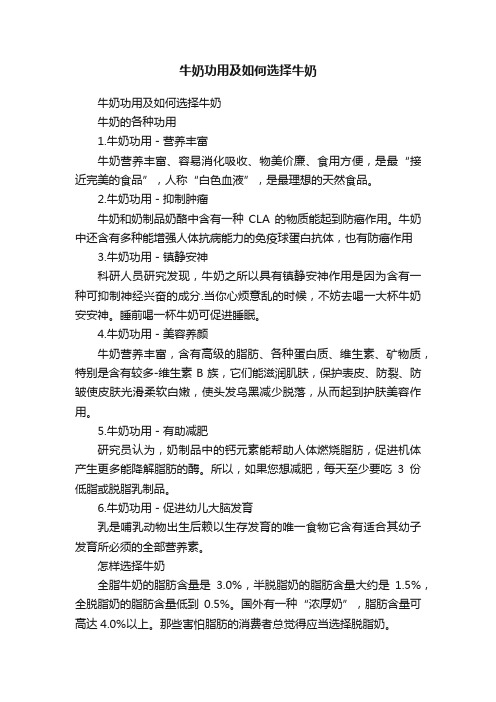 牛奶功用及如何选择牛奶

牛奶功用及如何选择牛奶

牛奶的各种功用

1.牛奶功用 - 营养丰富

牛奶营养丰富、容易消化吸收、物美价廉、食用方便，是最“接近完美的食品”，人称“白色血液”，是最理想的天然食品。

2.牛奶功用 - 抑制肿瘤

牛奶和奶制品奶酪中含有一种 CLA 的物质能起到防癌作用。牛奶中还含有多种能增强人体抗病能力的免疫球蛋白抗体，也有防癌作用

3.牛奶功用 - 镇静安神

科研人员研究发现，牛奶之所以具有镇静安神作用是因为含有一种可抑制神经兴奋的成分.当你心烦意乱的时候，不妨去喝一大杯牛奶安安神。睡前喝一杯牛奶可促进睡眠。

4.牛奶功用 - 美容养颜

牛奶营养丰富，含有高级的脂肪、各种蛋白质、维生素、矿物质，特别是含有较多-维生素 B 族，它们能滋润肌肤，保护表皮、防裂、防皱使皮肤光滑柔软白嫩，使头发乌黑减少脱落，从而起到护肤美容作用。

5.牛奶功用 - 有助减肥

研究员认为，奶制品中的钙元素能帮助人体燃烧脂肪，促进机体产生更多能降解脂肪的酶。所以，如果您想减肥，每天至少要吃 3 份低脂或脱脂乳制品。

6.牛奶功用 - 促进幼儿大脑发育

乳是哺乳动物出生后赖以生存发育的唯一食物它含有适合其幼子发育所必须的全部营养素。

怎样选择牛奶

全脂牛奶的脂肪含量是 3.0%，半脱脂奶的脂肪含量大约是 1.5%，全脱脂奶的脂肪含量低到 0.5%。国外有一种“浓厚奶”，脂肪含量可高达 4.0%以上。那些害怕脂肪的消费者总觉得应当选择脱脂奶。